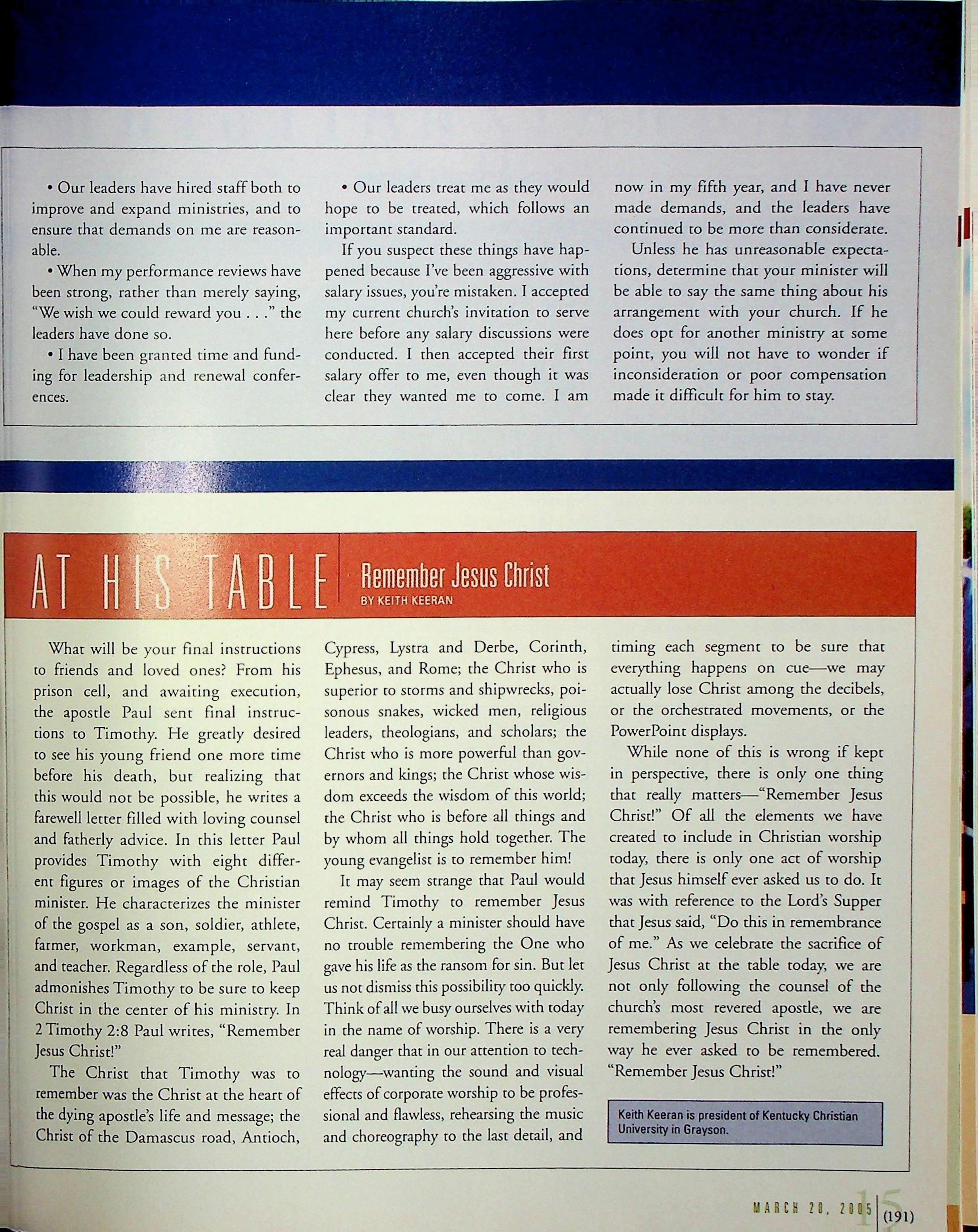 • Our leaders have hired staff both to improve and expand ministries, and to ensure that demands on me are reasonable.

• When my performance reviews have been strong, rather than merely saying, "We wish we could reward you . . ." the leaders have done so.

• I have been granted time and funding for leadership and renewal conferences.

• Our leaders treat me as they would hope to be treated, which follows an important standard.

If you suspect these things have happened because I've been aggressive with salary issues, you're mistaken. I accepted my current church's invitation to serve here before any salary discussions were conducted. I then accepted their first salary offer to me, even though it was clear they wanted me to come. I am now in my fifth year, and I have never made demands, and the leaders have continued to be more than considerate.

Unless he has unreasonable expectations, determine that your minister will be able to say the same thing about his arrangement with your church. If he does opt for another ministry at some point, you will not have to wonder if inconsideration or poor compensation made it difficult for him to stay.

AT HIS TABLE

Remember Jesus Christ

BY KEITH KEERAN

What will be your final instructions to friends and loved ones? From his prison cell, and awaiting execution, the apostle Paul sent final instructions to Timothy. He greatly desired to see his young friend one more time before his death, but realizing that this would not be possible, he writes a farewell letter filled with loving counsel and fatherly advice. In this letter Paul provides Timothy with eight different figures or images of the Christian minister. He characterizes the minister of the gospel as a son, soldier, athlete, farmer, workman, example, servant, and teacher. Regardless of the role, Paul admonishes Timothy to be sure to keep Christ in the center of his ministry. In 2 Timothy 2:8 Paul writes, "Remember Jesus Christ!"

The Christ that Timothy was to remember was the Christ at the heart of the dying apostle's life and message; the Christ of the Damascus road, Antioch, Cypress, Lystra and Derbe, Corinth, Ephesus, and Rome; the Christ who is superior to storms and shipwrecks, poisonous snakes, wicked men, religious leaders, theologians, and scholars; the Christ who is more powerful than governors and kings; the Christ whose wisdom exceeds the wisdom of this world; the Christ who is before all things and by whom all things hold together. The young evangelist is to remember him!

It may seem strange that Paul would remind Timothy to remember Jesus Christ. Certainly a minister should have no trouble remembering the One who gave his life as the ransom for sin. But let us not dismiss this possibility too quickly. Think of all we busy ourselves with today in the name of worship. There is a very real danger that in our attention to technology—wanting the sound and visual effects of corporate worship to be professional and flawless, rehearsing the music and choreography to the last detail, and timing each segment to be sure that everything happens on cue—we may actually lose Christ among the decibels, or the orchestrated movements, or the PowerPoint displays.

While none of this is wrong if kept in perspective, there is only one thing that really matters—"Remember Jesus Christ!" Of all the elements we have created to include in Christian worship today, there is only one act of worship that Jesus himself ever asked us to do. It was with reference to the Lord's Supper that Jesus said, "Do this in remembrance of me." As we celebrate the sacrifice of Jesus Christ at the table today, we are not only following the counsel of the church's most revered apostle, we are remembering Jesus Christ in the only way he ever asked to be remembered. "Remember Jesus Christ!"

Keith Keeran is president of Kentucky Christian University in Grayson.

MARCH 20, 2005 15 (191)